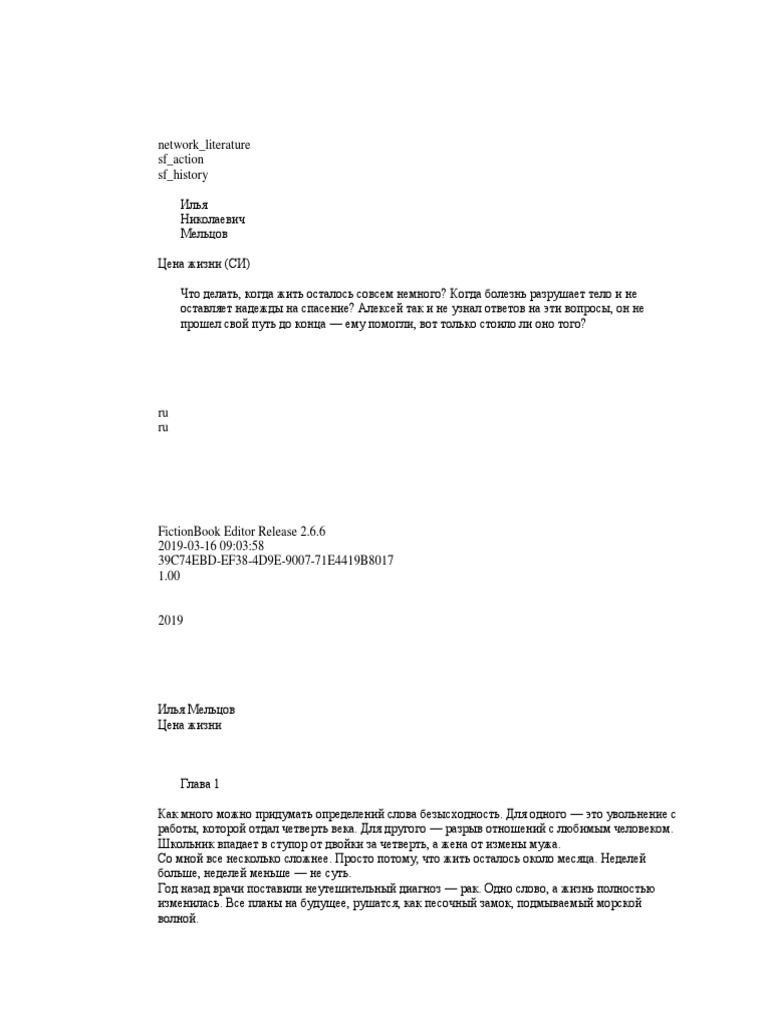 network_literature
sf_action
sf_history

Илья
Николаевич
Мельцов

Цена жизни (СИ)

Что делать, когда жить осталось совсем немного? Когда болезнь разрушает тело и не оставляет надежды на спасение? Алексей так и не узнал ответов на эти вопросы, он не прошел свой путь до конца — ему помогли, вот только стоило ли оно того?

ru
ru

FictionBook Editor Release 2.6.6
2019-03-16 09:03:58
39C74EBD-EF38-4D9E-9007-71E4419B8017
1.00

2019

Илья Мельцов
Цена жизни

Глава 1

Как много можно придумать определений слова безысходность. Для одного — это увольнение с работы, которой отдал четверть века. Для другого — разрыв отношений с любимым человеком. Школьник впадает в ступор от двойки за четверть, а жена от измены мужа.
Со мной все несколько сложнее. Просто потому, что жить осталось около месяца. Неделей больше, неделей меньше — не суть.
Год назад врачи поставили неутешительный диагноз — рак. Одно слово, а жизнь полностью изменилась. Все планы на будущее, рушатся, как песочный замок, подмываемый морской волной.